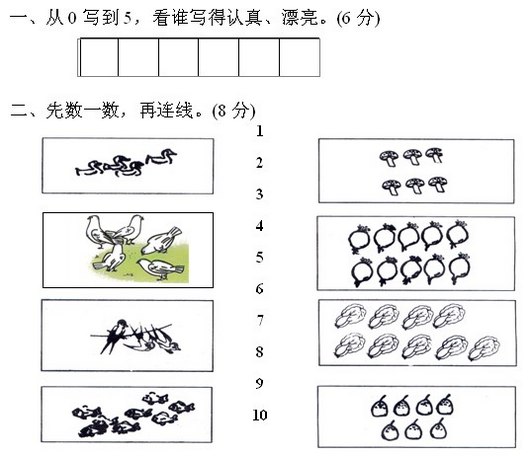 一、从 0 写到 5，看谁写得认真、漂亮。(6 分)

二、先数一数，再连线。(8 分)

1
2
3
4
5
6
7
8
9
10